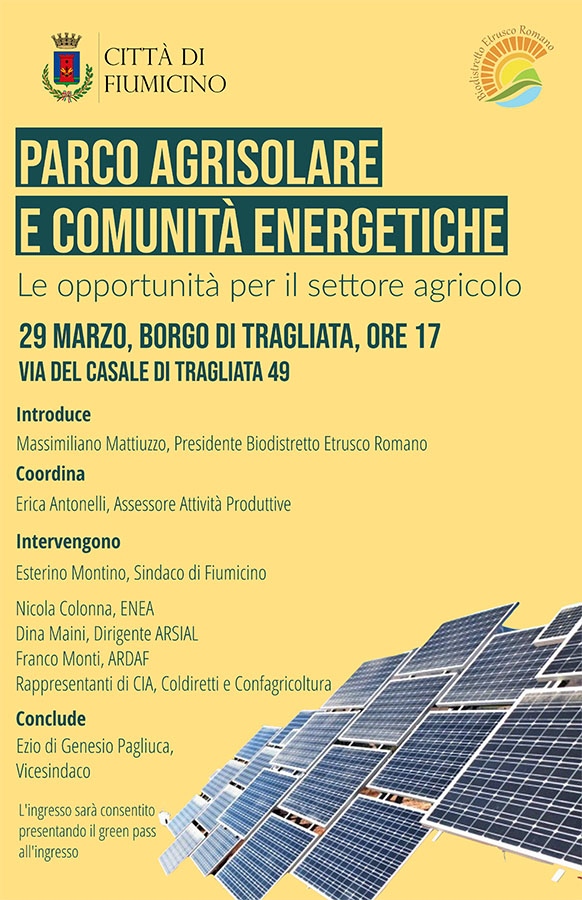 CITTÀ DI
FIUMICINO

Biodistretto Etrusco Romano

PARCO AGRISOLARE
E COMUNITÀ ENERGETICHE

Le opportunità per il settore agricolo

29 MARZO, BORGO DI TRAGLIATA, ORE 17
VIA DEL CASALE DI TRAGLIATA 49

Introduce
Massimiliano Mattiuzzo, Presidente Biodistretto Etrusco Romano

Coordina
Erica Antonelli, Assessore Attività Produttive

Intervengono
Esterino Montino, Sindaco di Fiumicino

Nicola Colonna, ENEA
Dina Maini, Dirigente ARSIAL
Franco Monti, ARDAF
Rappresentanti di CIA, Coldiretti e Confagricoltura

Conclude
Ezio di Genesio Pagliuca,
Vicesindaco

L'ingresso sarà consentito presentando il green pass all'ingresso